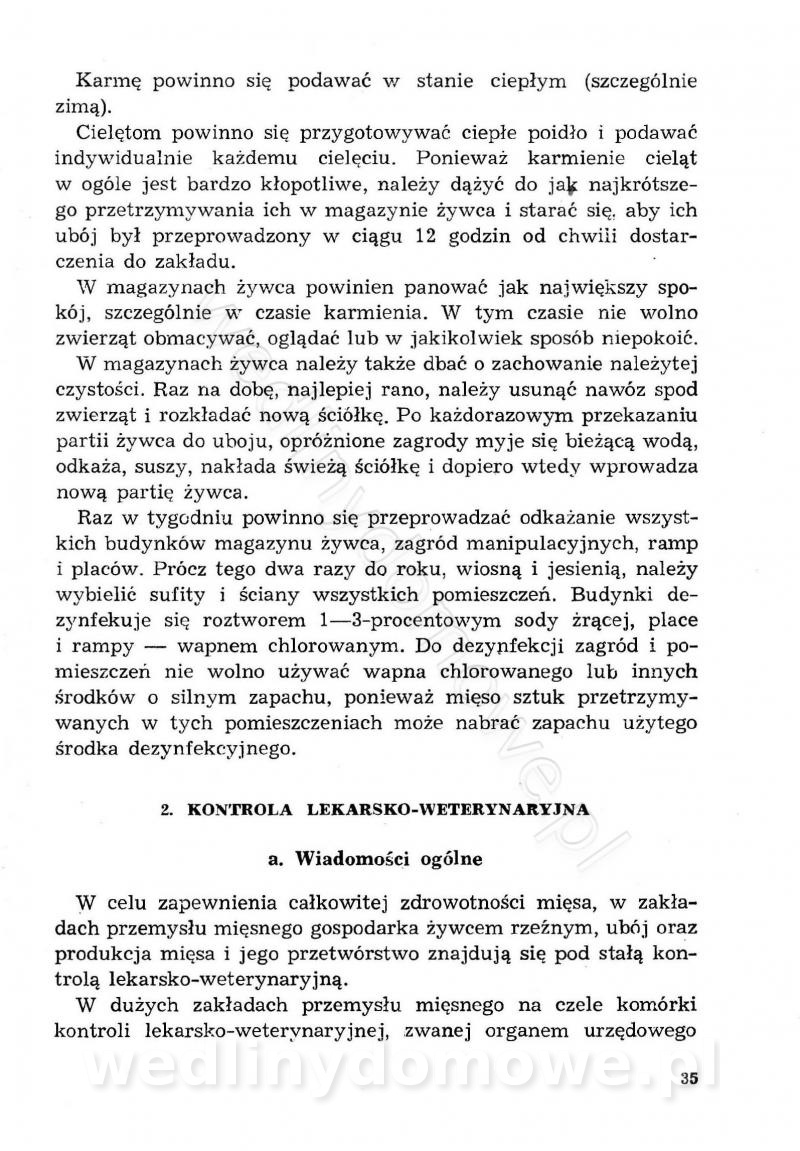 Karmę powinno się podawać w stanie ciepłym (szczególnie zimą).

Cielętom powinno się przygotowywać ciepłe poidło i podawać indywidualnie każdemu cielęciu. Ponieważ karmienie cieląt w ogóle jest bardzo kłopotliwe, należy dążyć do jak najkrótszego przetrzymywania ich w magazynie żywca i starać się, aby ich ubój był przeprowadzony w ciągu 12 godzin od chwili dostarczenia do zakładu.

W magazynach żywca powinien panować jak największy spokój, szczególnie w czasie karmienia. W tym czasie nie wolno zwierząt obmacywać, oglądać lub w jakikolwiek sposób niepokoić.

W magazynach żywca należy także dbać o zachowanie należytej czystości. Raz na dobę, najlepiej rano, należy usunąć nawóz spod zwierząt i rozkładać nową ściółkę. Po każdorazowym przekazaniu partii żywca do uboju, opróżnione zagrody myje się bieżącą wodą, odkaża, suszy, nakłada świeżą ściółkę i dopiero wtedy wprowadza nową partię żywca.

Raz w tygodniu powinno się przeprowadzać odkażanie wszystkich budynków magazynu żywca, zagród manipulacyjnych, ramp i placów. Prócz tego dwa razy do roku, wiosną i jesienią, należy wybielić sufity i ściany wszystkich pomieszczeń. Budynki dezynfekuje się roztworem 1—3-procentowym sody żrącej, place i rampy — wapnem chlorowanym. Do dezynfekcji zagród i pomieszczeń nie wolno używać wapna chlorowanego lub innych środków o silnym zapachu, ponieważ mięso sztuk przetrzymywanych w tych pomieszczeniach może nabrać zapachu użytego środka dezynfekcyjnego.

2. KONTROLA LEKARSKO-WETERYNARYJNA

a. Wiadomości ogólne

W celu zapewnienia całkowitej zdrowotności mięsa, w zakładach przemysłu mięsnego gospodarka żywcem rzeźnym, ubój oraz produkcja mięsa i jego przetwórstwo znajdują się pod stałą kontrolą lekarsko-weterynaryjną.

W dużych zakładach przemysłu mięsnego na czele komórki kontroli lekarsko-weterynaryjnej, zwanej organem urzędowego

wedlinydomowe.pl

35